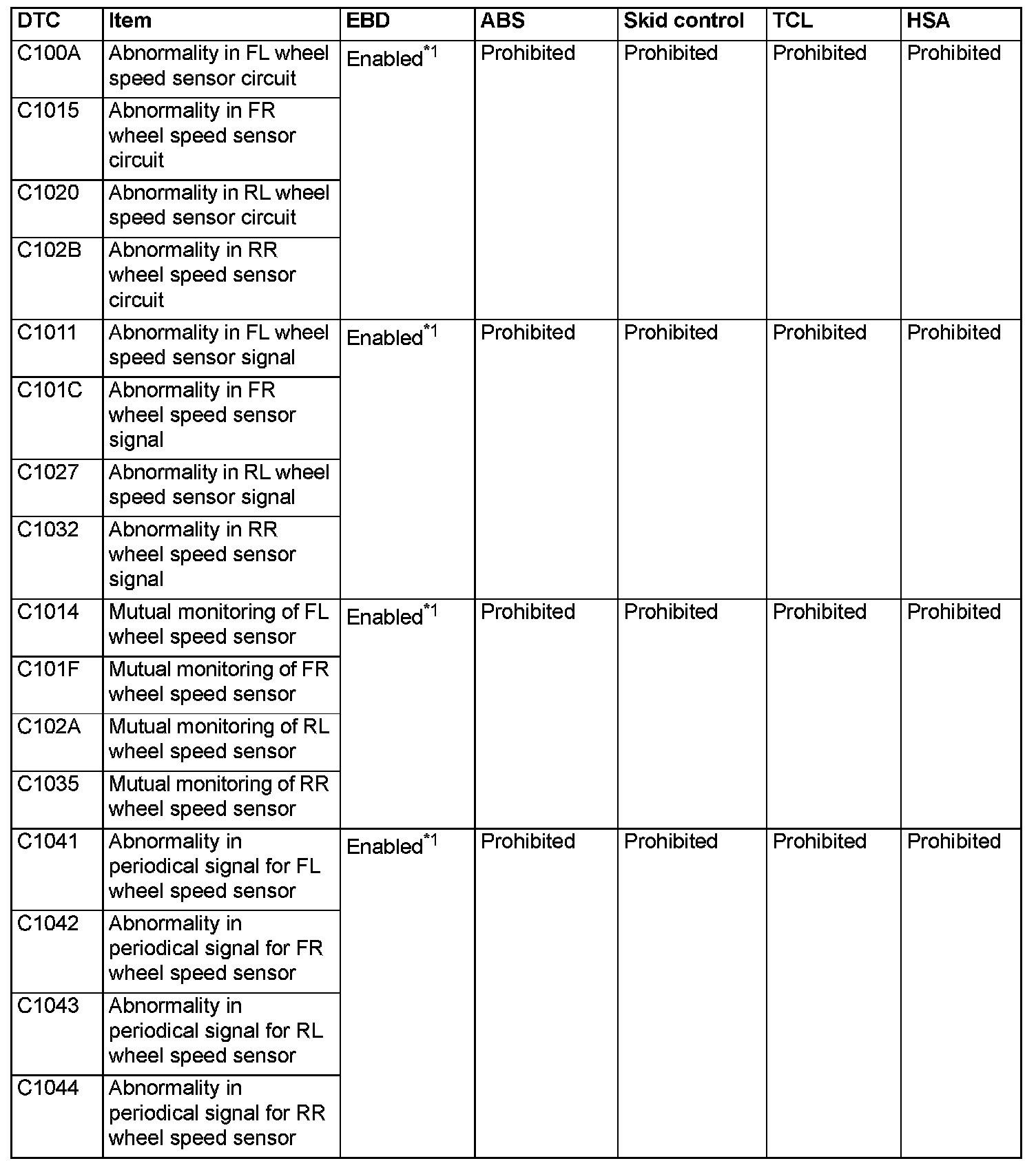 | DTC | Item | EBD | ABS | Skid control | TCL | HSA |
|---|---|---|---|---|---|---|
| C100A | Abnormality in FL wheel speed sensor circuit | Enabled$^{*1}$ | Prohibited | Prohibited | Prohibited | Prohibited |
| C1015 | Abnormality in FR wheel speed sensor circuit | | | | | |
| C1020 | Abnormality in RL wheel speed sensor circuit | | | | | |
| C102B | Abnormality in RR wheel speed sensor circuit | | | | | |
| C1011 | Abnormality in FL wheel speed sensor signal | Enabled$^{*1}$ | Prohibited | Prohibited | Prohibited | Prohibited |
| C101C | Abnormality in FR wheel speed sensor signal | | | | | |
| C1027 | Abnormality in RL wheel speed sensor signal | | | | | |
| C1032 | Abnormality in RR wheel speed sensor signal | | | | | |
| C1014 | Mutual monitoring of FL wheel speed sensor | Enabled$^{*1}$ | Prohibited | Prohibited | Prohibited | Prohibited |
| C101F | Mutual monitoring of FR wheel speed sensor | | | | | |
| C102A | Mutual monitoring of RL wheel speed sensor | | | | | |
| C1035 | Mutual monitoring of RR wheel speed sensor | | | | | |
| C1041 | Abnormality in periodical signal for FL wheel speed sensor | Enabled$^{*1}$ | Prohibited | Prohibited | Prohibited | Prohibited |
| C1042 | Abnormality in periodical signal for FR wheel speed sensor | | | | | |
| C1043 | Abnormality in periodical signal for RL wheel speed sensor | | | | | |
| C1044 | Abnormality in periodical signal for RR wheel speed sensor | | | | | |